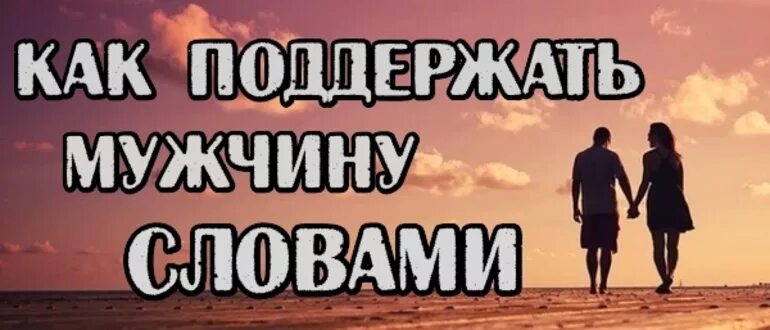 КАК ПОДДЕРЖАТЬ МУЖЧИНУ СЛОВАМИ